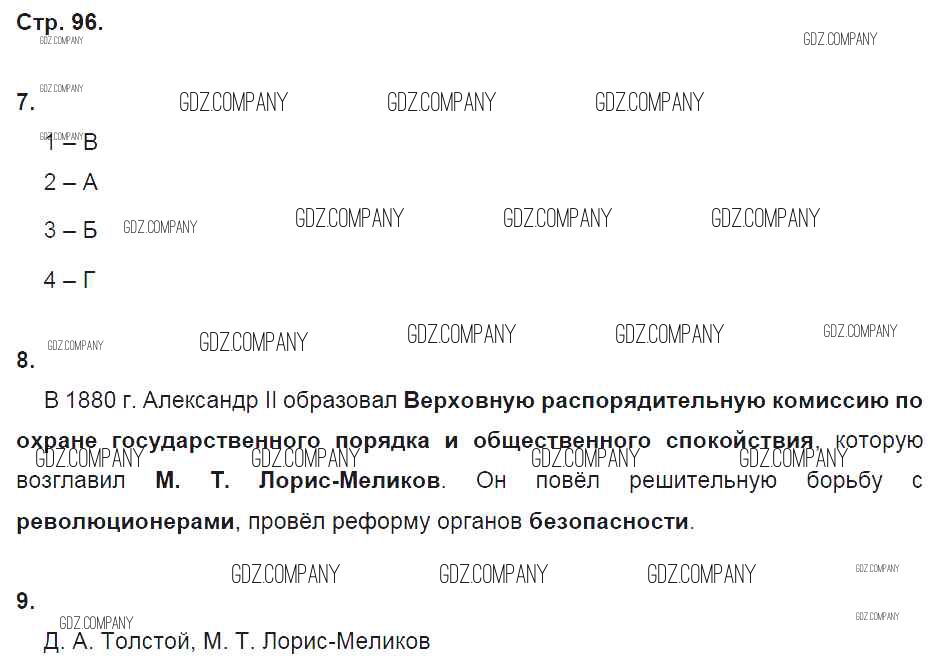 Стр. 96.

7.

1 – В

2 – А

3 – Б

4 – Г

8.

В 1880 г. Александр II образовал Верховную распорядительную комиссию по охране государственного порядка и общественного спокойствия, которую возглавил М. Т. Лорис-Меликов. Он повёл решительную борьбу с революционерами, провёл реформу органов безопасности.

9.

Д. А. Толстой, М. Т. Лорис-Меликов

GDZ.COMPANY